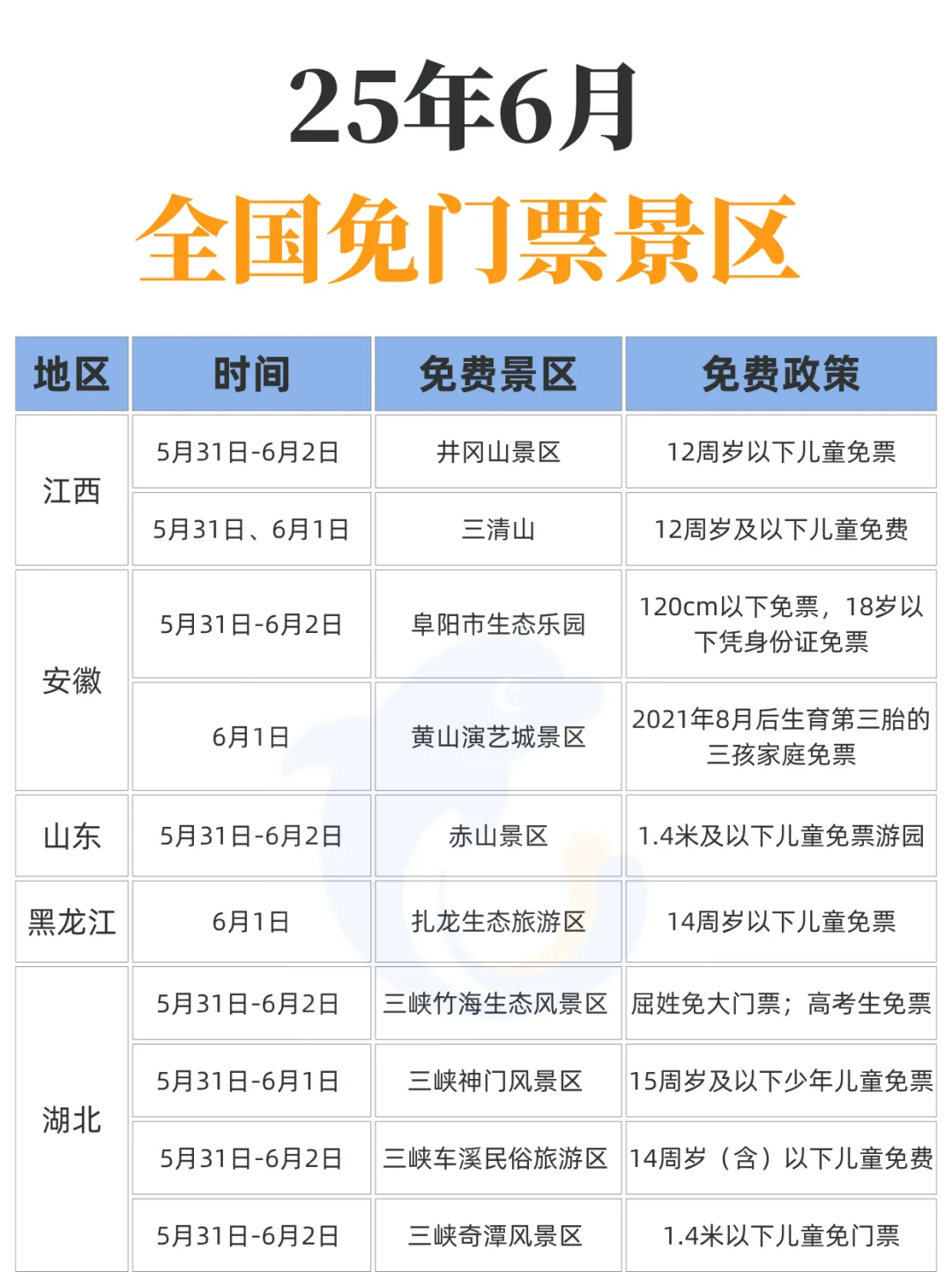 25年6月

全国免门票景区

| 地区 | 时间 | 免费景区 | 免费政策 |
|---|---|---|---|
| 江西 | 5月31日-6月2日 | 井冈山景区 | 12周岁以下儿童免票 |
| 江西 | 5月31日、6月1日 | 三清山 | 12周岁及以下儿童免费 |
| 安徽 | 5月31日-6月2日 | 阜阳市生态乐园 | 120cm以下免票，18岁以下凭身份证免票 |
| 安徽 | 6月1日 | 黄山演艺城景区 | 2021年8月后生育第三胎的三孩家庭免票 |
| 山东 | 5月31日-6月2日 | 赤山景区 | 1.4米及以下儿童免票游园 |
| 黑龙江 | 6月1日 | 扎龙生态旅游区 | 14周岁以下儿童免票 |
| 湖北 | 5月31日-6月2日 | 三峡竹海生态风景区 | 屈姓免大门票；高考生免票 |
| 湖北 | 5月31日-6月1日 | 三峡神门风景区 | 15周岁及以下少年儿童免票 |
| 湖北 | 5月31日-6月2日 | 三峡车溪民俗旅游区 | 14周岁（含）以下儿童免费 |
| 湖北 | 5月31日-6月2日 | 三峡奇潭风景区 | 1.4米以下儿童免门票 |